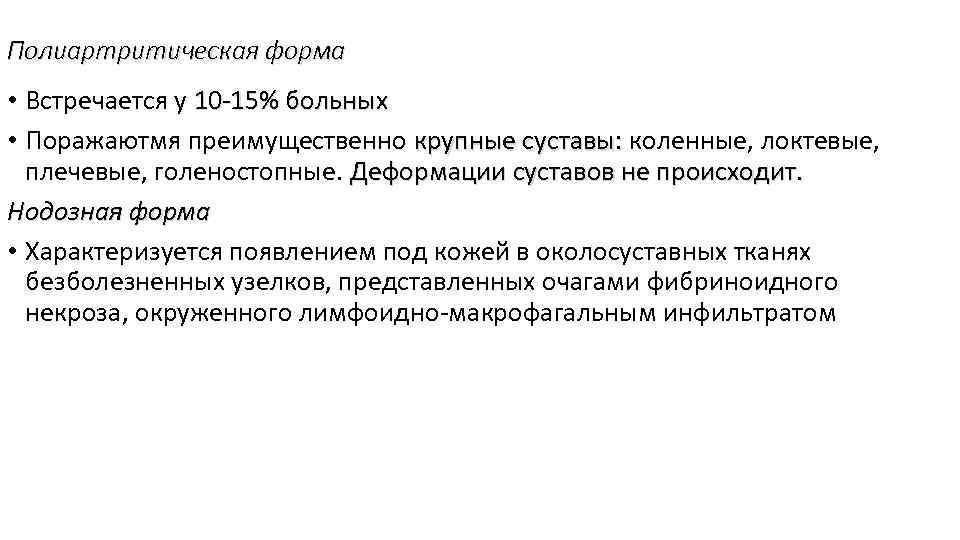 Полиартритическая форма

• Встречается у 10-15% больных

• Поражаютмя преимущественно крупные суставы: коленные, локтевые, плечевые, голеностопные. Деформации суставов не происходит.

Нодозная форма

• Характеризуется появлением под кожей в околосуставных тканях безболезненных узелков, представленных очагами фибриноидного некроза, окруженного лимфоидно-макрофагальным инфильтратом